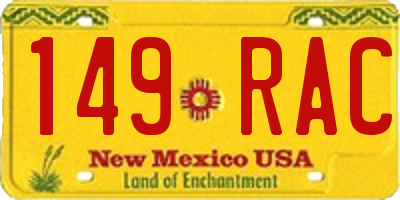 149 RAC

New Mexico USA
Land of Enchantment